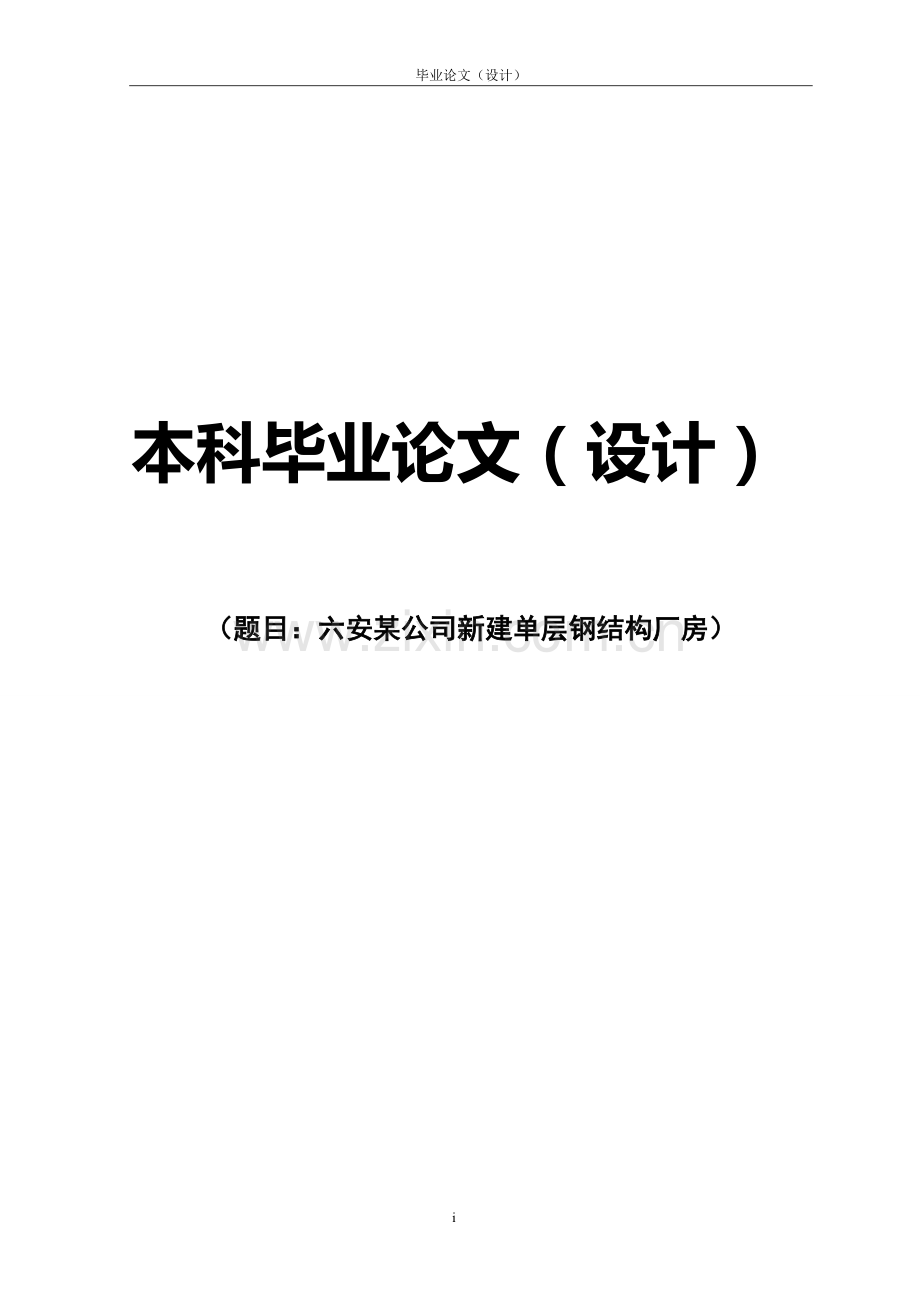 毕业论文（设计）

本科毕业论文（设计）

（题目：六安某公司新建单层钢结构厂房）

www.zixin.com.cn

i